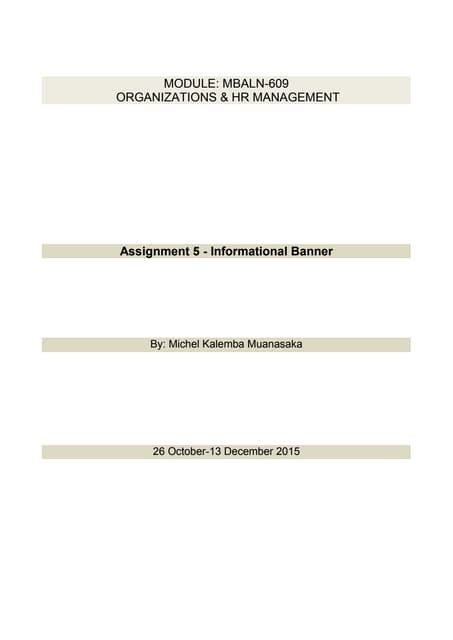 MODULE: MBALN-609
ORGANIZATIONS & HR MANAGEMENT

Assignment 5 - Informational Banner

By: Michel Kalemba Muanasaka

26 October-13 December 2015